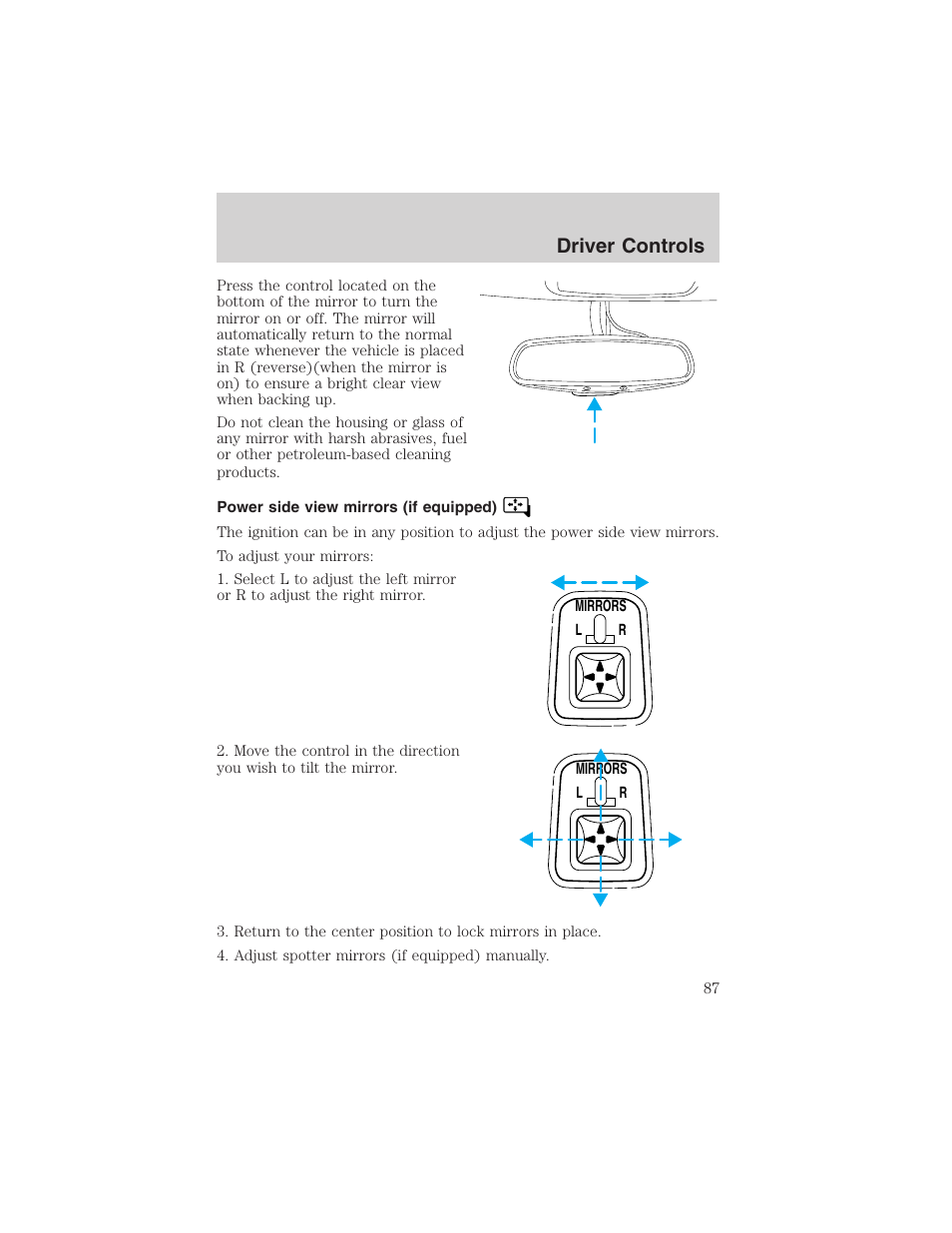 Driver Controls

Press the control located on the bottom of the mirror to turn the mirror on or off. The mirror will automatically return to the normal state whenever the vehicle is placed in R (reverse)(when the mirror is on) to ensure a bright clear view when backing up.

Do not clean the housing or glass of any mirror with harsh abrasives, fuel or other petroleum-based cleaning products.

Power side view mirrors (if equipped)

The ignition can be in any position to adjust the power side view mirrors.

To adjust your mirrors:

1. Select L to adjust the left mirror or R to adjust the right mirror.

MIRRORS
L R

2. Move the control in the direction you wish to tilt the mirror.

MIRRORS
L R

3. Return to the center position to lock mirrors in place.

4. Adjust spotter mirrors (if equipped) manually.

87